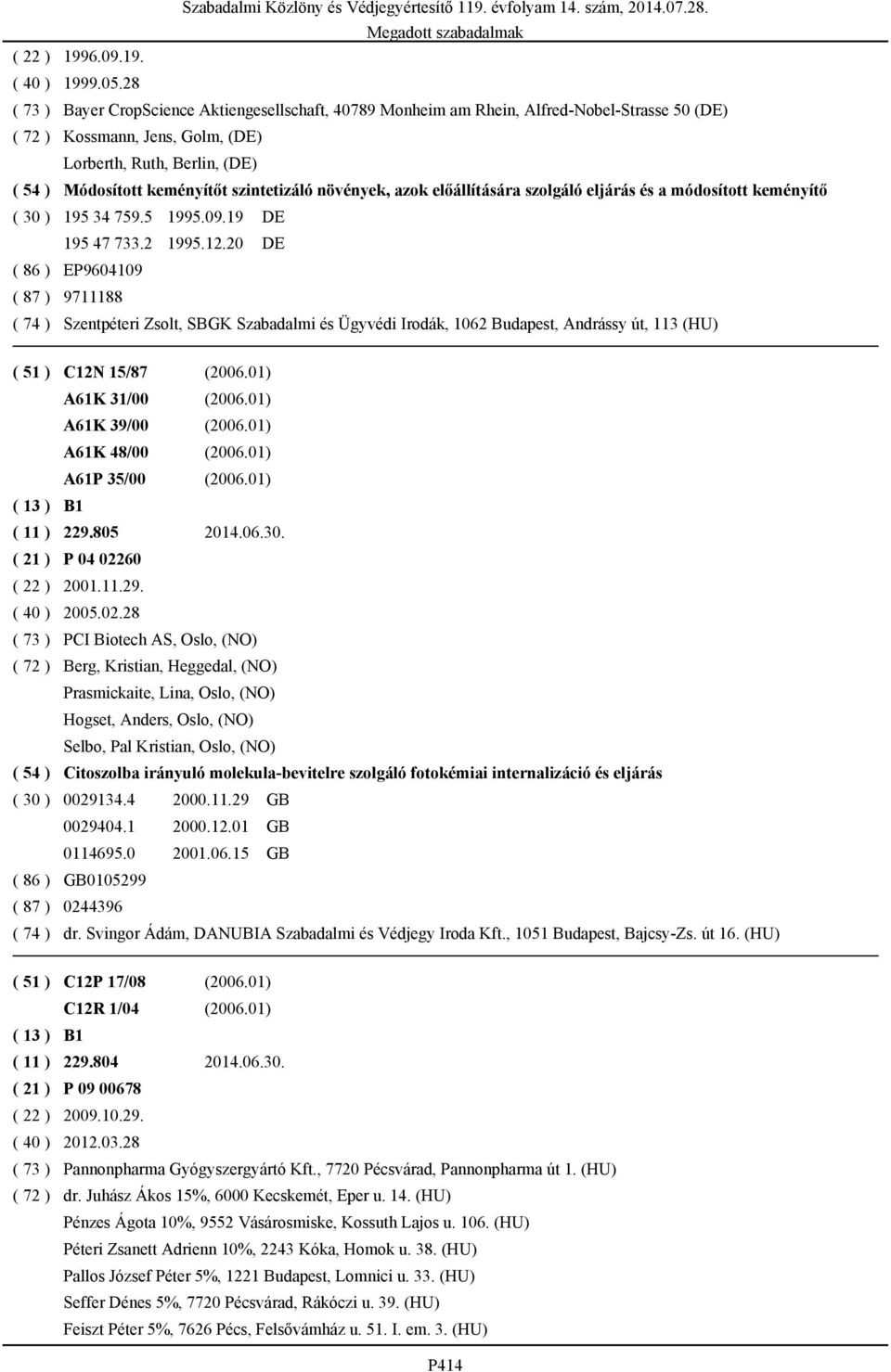 Szabadalmi Közlöny és Védjegyértesítő 119. évfolyam 14. szám, 2014.07.28.
Megadott szabadalmak

( 22 ) 1996.09.19.
( 40 ) 1999.05.28
( 73 ) Bayer CropScience Aktiengesellschaft, 40789 Monheim am Rhein, Alfred-Nobel-Strasse 50 (DE)
( 72 ) Kossmann, Jens, Golm, (DE)
Lorberth, Ruth, Berlin, (DE)
( 54 ) Módosított keményítőt szintetizáló növények, azok előállítására szolgáló eljárás és a módosított keményítő
( 30 ) 195 34 759.5 1995.09.19 DE
195 47 733.2 1995.12.20 DE
( 86 ) EP9604109
( 87 ) 9711188
( 74 ) Szentpéteri Zsolt, SBGK Szabadalmi és Ügyvédi Irodák, 1062 Budapest, Andrássy út, 113 (HU)

( 51 ) C12N 15/87 (2006.01)
A61K 31/00 (2006.01)
A61K 39/00 (2006.01)
A61K 48/00 (2006.01)
A61P 35/00 (2006.01)
( 13 ) B1
( 11 ) 229.805 2014.06.30.
( 21 ) P 04 02260
( 22 ) 2001.11.29.
( 40 ) 2005.02.28
( 73 ) PCI Biotech AS, Oslo, (NO)
( 72 ) Berg, Kristian, Heggedal, (NO)
Prasmickaite, Lina, Oslo, (NO)
Hogset, Anders, Oslo, (NO)
Selbo, Pal Kristian, Oslo, (NO)
( 54 ) Citoszolba irányuló molekula-bevitelre szolgáló fotokémiai internalizáció és eljárás
( 30 ) 0029134.4 2000.11.29 GB
0029404.1 2000.12.01 GB
0114695.0 2001.06.15 GB
( 86 ) GB0105299
( 87 ) 0244396
( 74 ) dr. Svingor Ádám, DANUBIA Szabadalmi és Védjegy Iroda Kft., 1051 Budapest, Bajcsy-Zs. út 16. (HU)

( 51 ) C12P 17/08 (2006.01)
C12R 1/04 (2006.01)
( 13 ) B1
( 11 ) 229.804 2014.06.30.
( 21 ) P 09 00678
( 22 ) 2009.10.29.
( 40 ) 2012.03.28
( 73 ) Pannonpharma Gyógyszergyártó Kft., 7720 Pécsvárad, Pannonpharma út 1. (HU)
( 72 ) dr. Juhász Ákos 15%, 6000 Kecskemét, Eper u. 14. (HU)
Pénzes Ágota 10%, 9552 Vásárosmiske, Kossuth Lajos u. 106. (HU)
Péteri Zsanett Adrienn 10%, 2243 Kóka, Homok u. 38. (HU)
Pallos József Péter 5%, 1221 Budapest, Lomnici u. 33. (HU)
Seffer Dénes 5%, 7720 Pécsvárad, Rákóczi u. 39. (HU)
Feiszt Péter 5%, 7626 Pécs, Felsővámház u. 51. I. em. 3. (HU)

P414